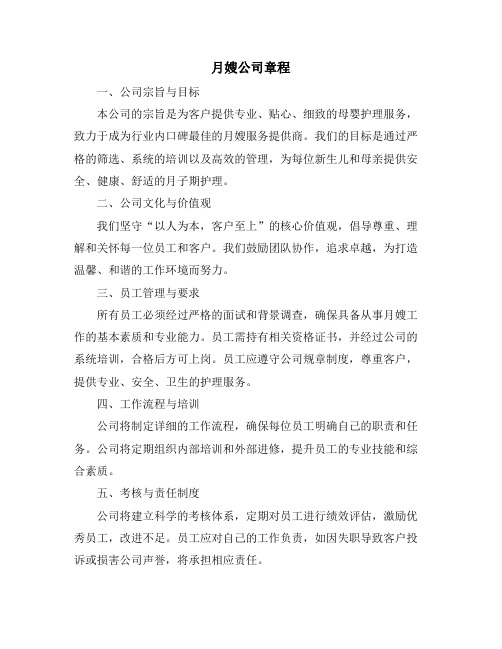 月嫂公司章程

一、公司宗旨与目标

本公司的宗旨是为客户提供专业、贴心、细致的母婴护理服务，致力于成为行业内口碑最佳的月嫂服务提供商。我们的目标是通过严格的筛选、系统的培训以及高效的管理，为每位新生儿和母亲提供安全、健康、舒适的月子期护理。

二、公司文化与价值观

我们坚守“以人为本，客户至上”的核心价值观，倡导尊重、理解和关怀每一位员工和客户。我们鼓励团队协作，追求卓越，为打造温馨、和谐的工作环境而努力。

三、员工管理与要求

所有员工必须经过严格的面试和背景调查，确保具备从事月嫂工作的基本素质和专业能力。员工需持有相关资格证书，并经过公司的系统培训，合格后方可上岗。员工应遵守公司规章制度，尊重客户，提供专业、安全、卫生的护理服务。

四、工作流程与培训

公司将制定详细的工作流程，确保每位员工明确自己的职责和任务。公司将定期组织内部培训和外部进修，提升员工的专业技能和综合素质。

五、考核与责任制度

公司将建立科学的考核体系，定期对员工进行绩效评估，激励优秀员工，改进不足。员工应对自己的工作负责，如因失职导致客户投诉或损害公司声誉，将承担相应责任。